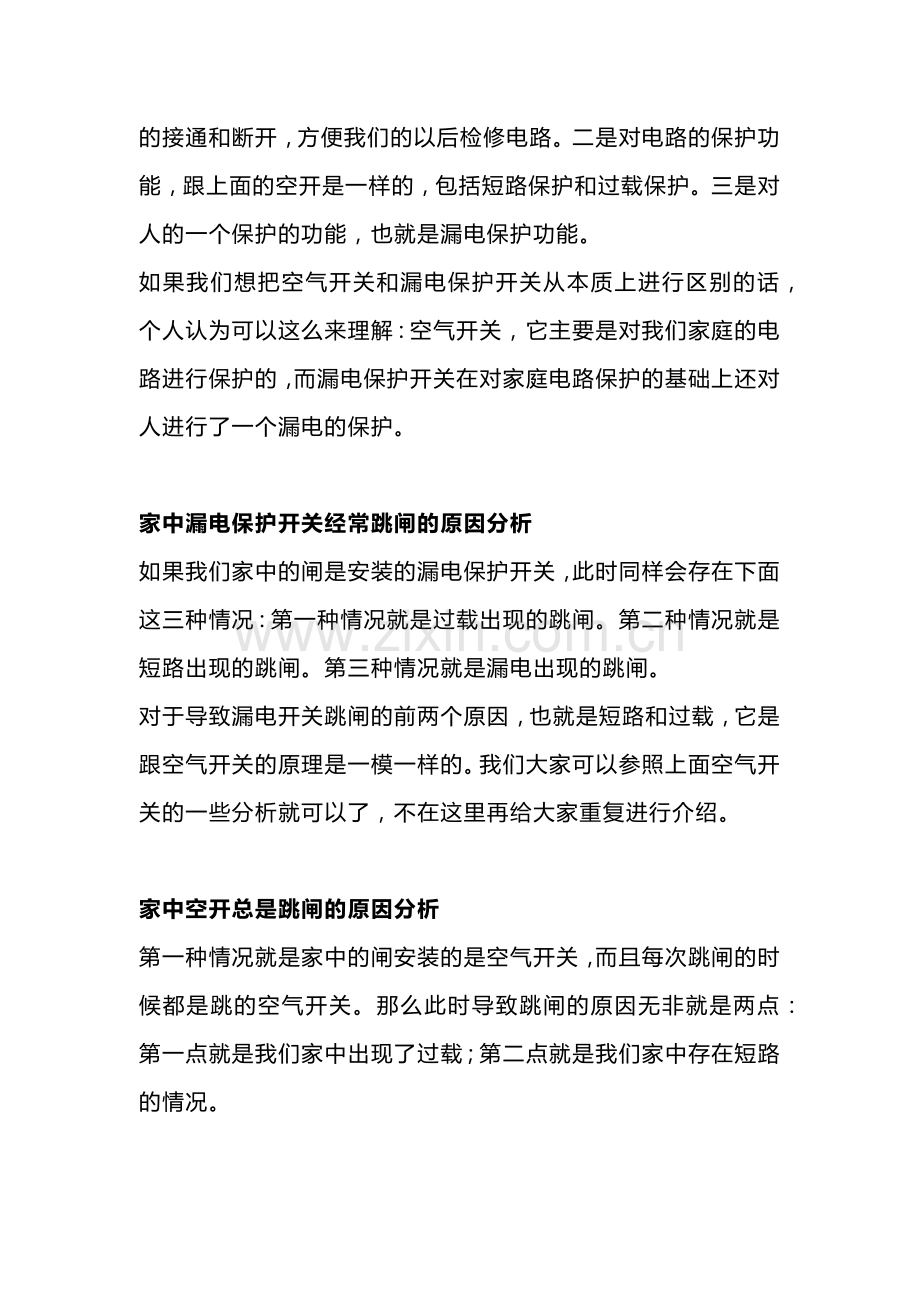 的接通和断开，方便我们的以后检修电路。二是对电路的保护功能，跟上面的空开是一样的，包括短路保护和过载保护。三是对人的一个保护的功能，也就是漏电保护功能。

如果我们想把空气开关和漏电保护开关从本质上进行区别的话，个人认为可以这么来理解：空气开关，它主要是对我们家庭的电路进行保护的，而漏电保护开关在对家庭电路保护的基础上还对人进行了一个漏电的保护。

家中漏电保护开关经常跳闸的原因分析

如果我们家中的闸是安装的漏电保护开关，此时同样会存在下面这三种情况：第一种情况就是过载出现的跳闸。第二种情况就是短路出现的跳闸。第三种情况就是漏电出现的跳闸。

对于导致漏电开关跳闸的前两个原因，也就是短路和过载，它是跟空气开关的原理是一模一样的。我们大家可以参照上面空气开关的一些分析就可以了，不在这里再给大家重复进行介绍。

家中空开总是跳闸的原因分析

第一种情况就是家中的闸安装的是空气开关，而且每次跳闸的时候都是跳的空气开关。那么此时导致跳闸的原因无非就是两点：第一点就是我们家中出现了过载；第二点就是我们家中存在短路的情况。

www.zixin.com.cn